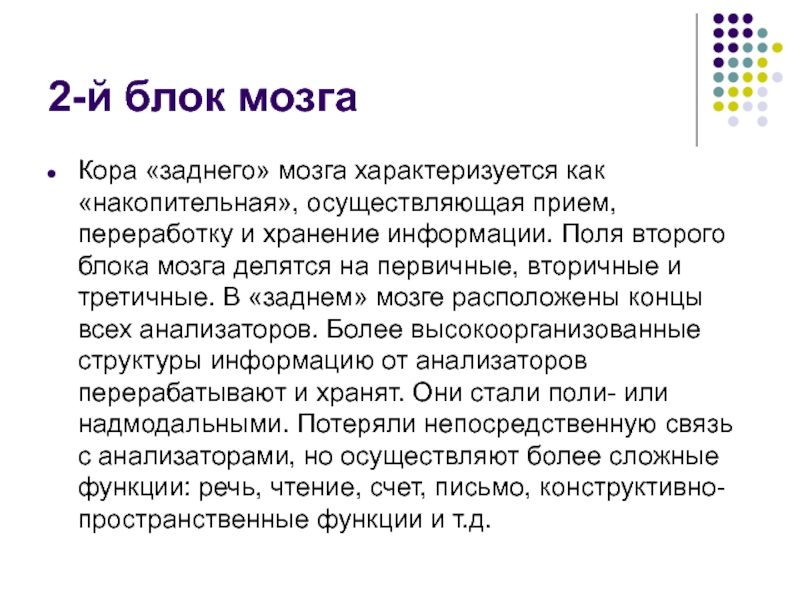 2-й блок мозга

Кора «заднего» мозга характеризуется как «накопительная», осуществляющая прием, переработку и хранение информации. Поля второго блока мозга делятся на первичные, вторичные и третичные. В «заднем» мозге расположены концы всех анализаторов. Более высокоорганизованные структуры информацию от анализаторов перерабатывают и хранят. Они стали поли- или надмодальными. Потеряли непосредственную связь с анализаторами, но осуществляют более сложные функции: речь, чтение, счет, письмо, конструктивно-пространственные функции и т.д.